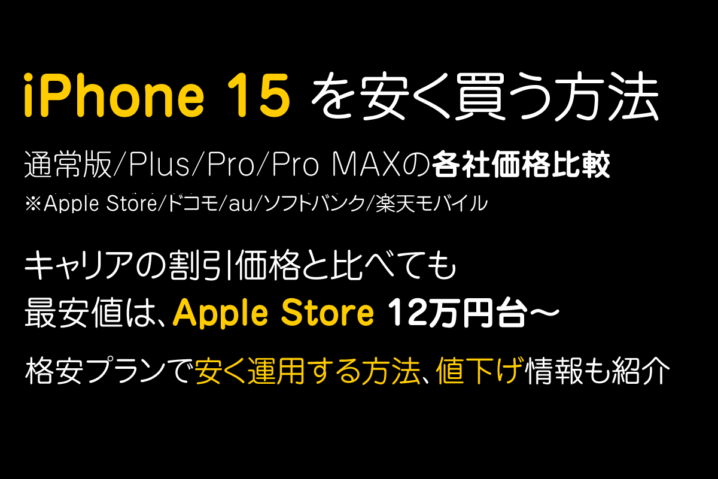 iPhone 15 を安く買う方法

通常版/Plus/Pro/Pro MAXの各社価格比較
※Apple Store/ドコモ/au/ソフトバンク/楽天モバイル

キャリアの割引価格と比べても
最安値は、Apple Store 12万円台～

格安プランで安く運用する方法、値下げ情報も紹介